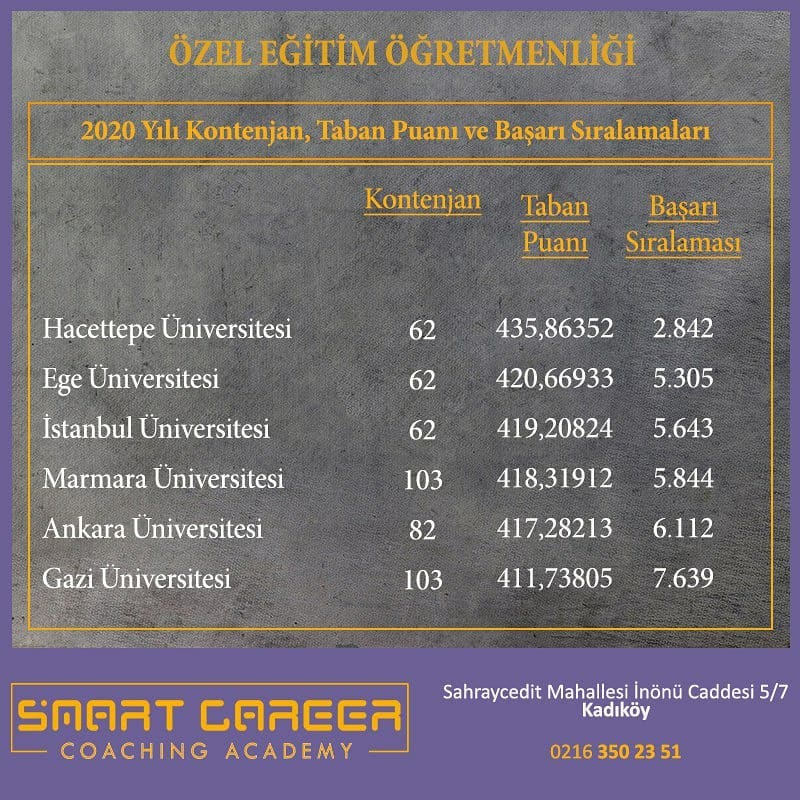 ÖZEL EĞİTİM ÖĞRETMENLİĞİ

2020 Yılı Kontenjan, Taban Puanı ve Başarı Sıralamaları

|  | Kontenjan | Taban Puanı | Başarı Sıralaması |
|---|---|---|---|
| Hacettepe Üniversitesi | 62 | 435,86352 | 2.842 |
| Ege Üniversitesi | 62 | 420,66933 | 5.305 |
| İstanbul Üniversitesi | 62 | 419,20824 | 5.643 |
| Marmara Üniversitesi | 103 | 418,31912 | 5.844 |
| Ankara Üniversitesi | 82 | 417,28213 | 6.112 |
| Gazi Üniversitesi | 103 | 411,73805 | 7.639 |

SMART CAREER
COACHING ACADEMY

Sahraycedit Mahallesi İnönü Caddesi 5/7
Kadıköy

0216 350 23 51